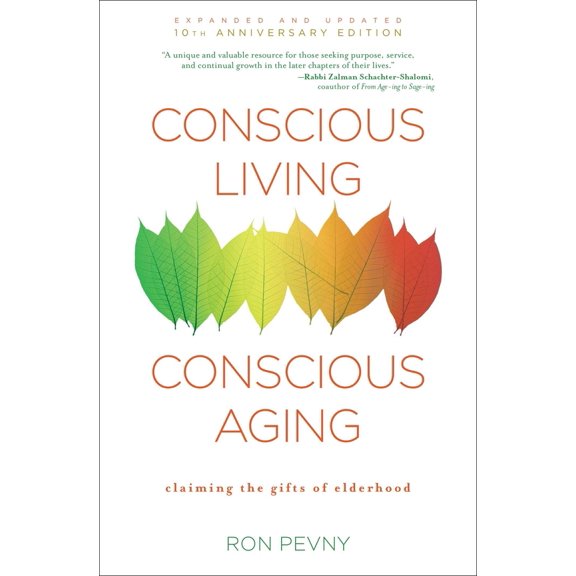 EXPANDED AND UPDATED
10TH ANNIVERSARY EDITION

"A unique and valuable resource for those seeking purpose, service, and continual growth in the later chapters of their lives."
—Rabbi Zalman Schachter-Shalomi, coauthor of From Age-ing to Sage-ing

CONSCIOUS LIVING

CONSCIOUS AGING

claiming the gifts of elderhood

RON PEVNY